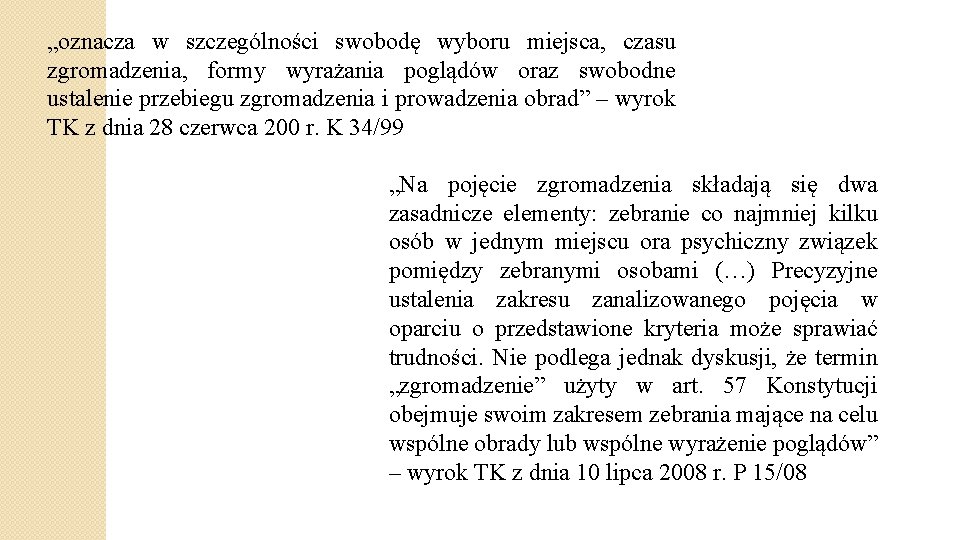 „oznacza w szczególności swobodę wyboru miejsca, czasu zgromadzenia, formy wyrażania poglądów oraz swobodne ustalenie przebiegu zgromadzenia i prowadzenia obrad” – wyrok TK z dnia 28 czerwca 200 r. K 34/99

„Na pojęcie zgromadzenia składają się dwa zasadnicze elementy: zebranie co najmniej kilku osób w jednym miejscu ora psychiczny związek pomiędzy zebranymi osobami (…) Precyzyjne ustalenia zakresu zanalizowanego pojęcia w oparciu o przedstawione kryteria może sprawiać trudności. Nie podlega jednak dyskusji, że termin „zgromadzenie” użyty w art. 57 Konstytucji obejmuje swoim zakresem zebrania mające na celu wspólne obrady lub wspólne wyrażenie poglądów” – wyrok TK z dnia 10 lipca 2008 r. P 15/08